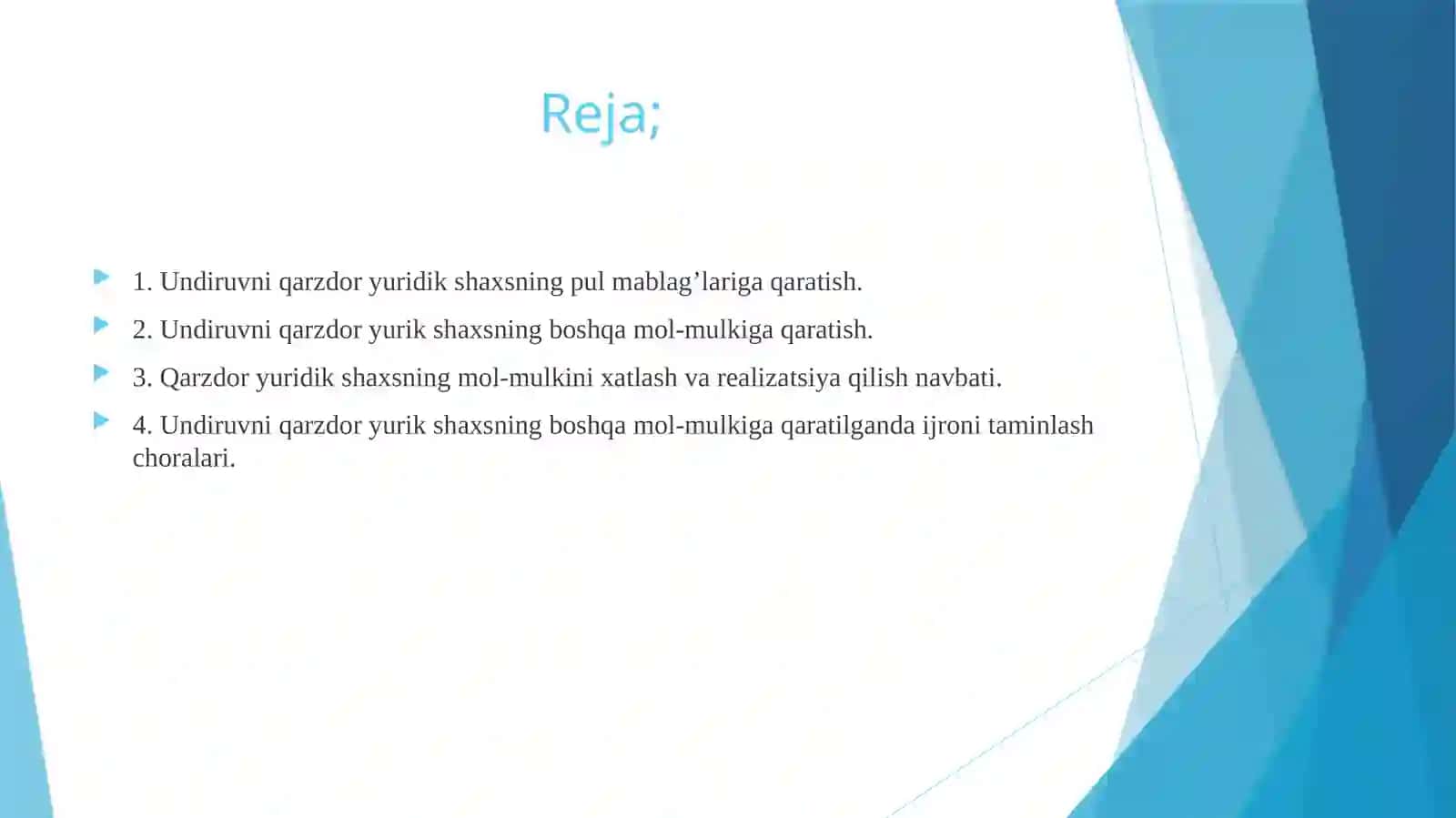 Reja;

1. Undiruvni qarzdor yuridik shaxsning pul mablag’lariga qaratish.

2. Undiruvni qarzdor yurik shaxsning boshqa mol-mulkiga qaratish.

3. Qarzdor yuridik shaxsning mol-mulkini xatlash va realizatsiya qilish navbati.

4. Undiruvni qarzdor yurik shaxsning boshqa mol-mulkiga qaratilganda ijroni taminlash choralari.